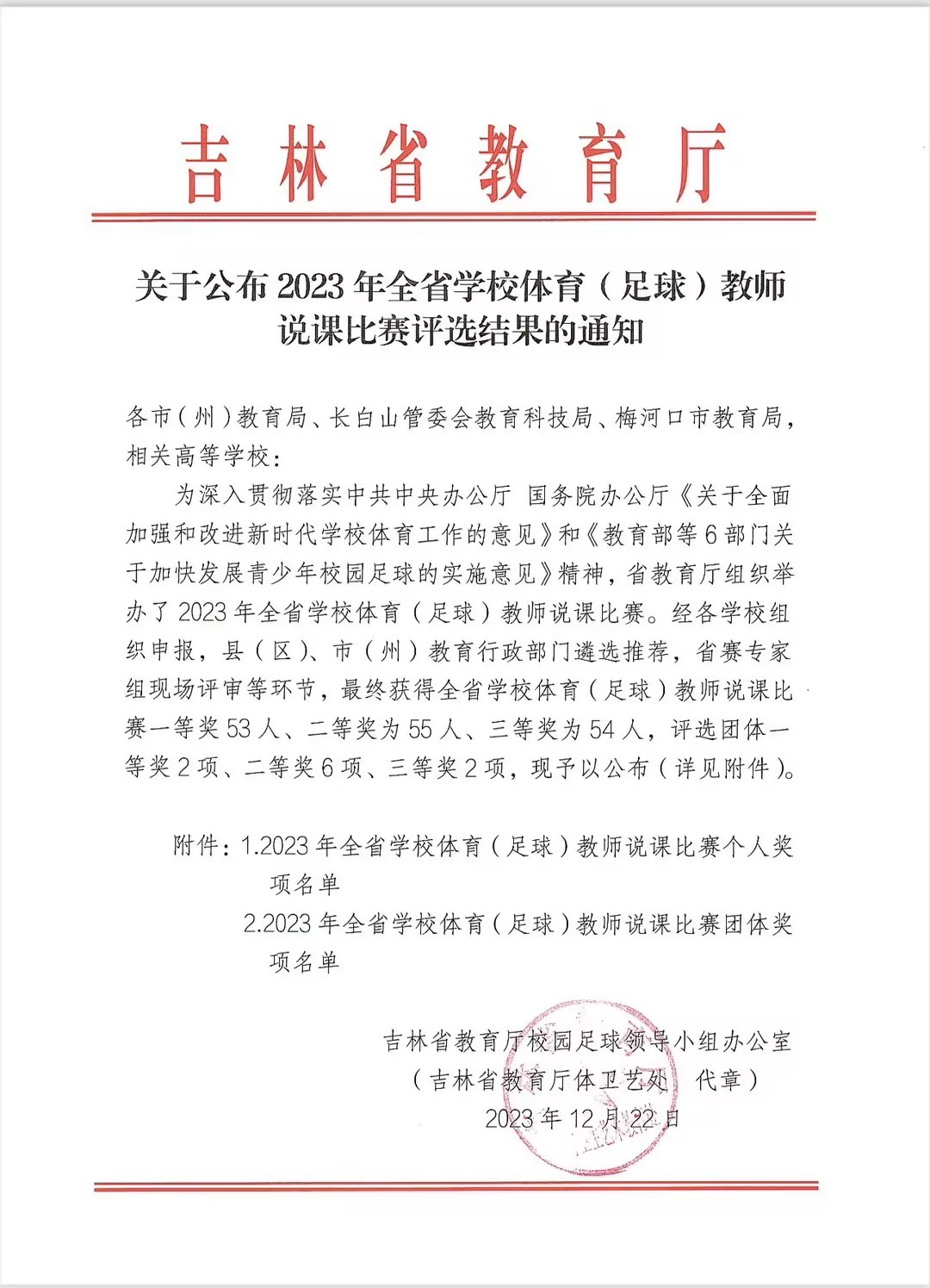 吉林省教育厅

关于公布2023年全省学校体育（足球）教师说课比赛评选结果的通知

各市（州）教育局、长白山管委会教育科技局、梅河口市教育局，相关高等学校：

为深入贯彻落实中共中央办公厅 国务院办公厅《关于全面加强和改进新时代学校体育工作的意见》和《教育部等6部门关于加快发展青少年校园足球的实施意见》精神，省教育厅组织举办了2023年全省学校体育（足球）教师说课比赛。经各学校组织申报，县（区）、市（州）教育行政部门遴选推荐，省赛专家组现场评审等环节，最终获得全省学校体育（足球）教师说课比赛一等奖53人、二等奖为55人、三等奖为54人，评选团体一等奖2项、二等奖6项、三等奖2项，现予以公布（详见附件）。

附件：1.2023年全省学校体育（足球）教师说课比赛个人奖项名单
2.2023年全省学校体育（足球）教师说课比赛团体奖项名单

吉林省教育厅校园足球领导小组办公室
（吉林省教育厅体卫艺处 代章）
2023年12月22日